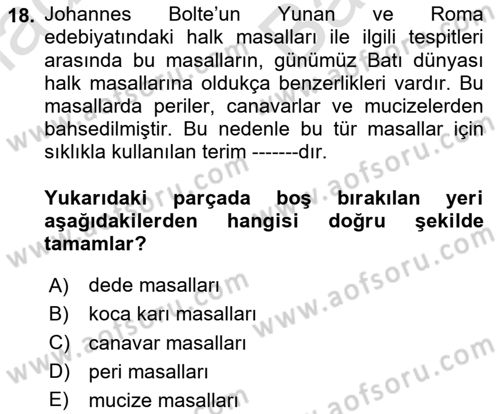 18. Johannes Bolte'un Yunan ve Roma edebiyatındaki halk masalları ile ilgili tespitleri arasında bu masalların, günümüz Batı dünyası halk masallarına oldukça benzerlikleri vardır. Bu masallarda periler, canavarlar ve mucizelerden bahsedilmiştir. Bu nedenle bu tür masallar için sıklıkla kullanılan terim -------dır.

Yukarıdaki parçada boş bırakılan yeri aşağıdakilerden hangisi doğru şekilde tamamlar?

A) dede masalları
B) koca karı masalları
C) canavar masalları
D) peri masalları
E) mucize masalları

www.aofsoru.com